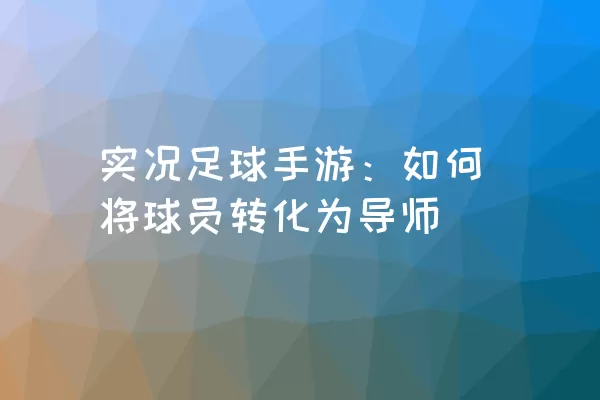 实况足球手游：如何将球员转化为导师